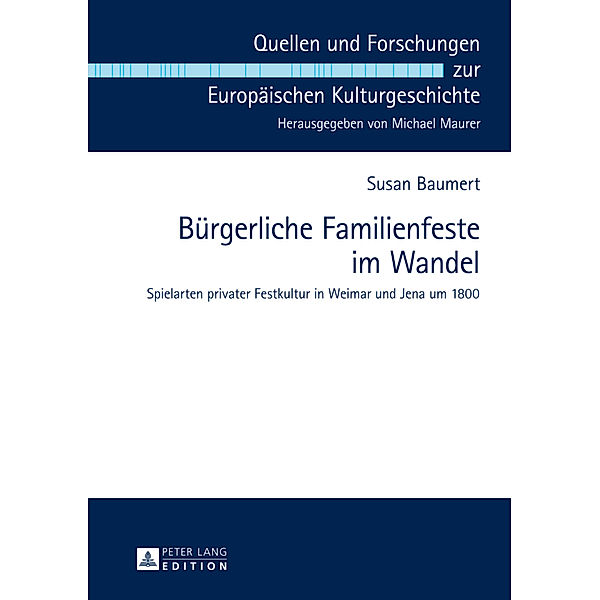 Quellen und Forschungen zur Europäischen Kulturgeschichte
Herausgegeben von Michael Maurer

Susan Baumert

Bürgerliche Familienfeste im Wandel

Spielarten privater Festkultur in Weimar und Jena um 1800

PETER LANG
EDITION